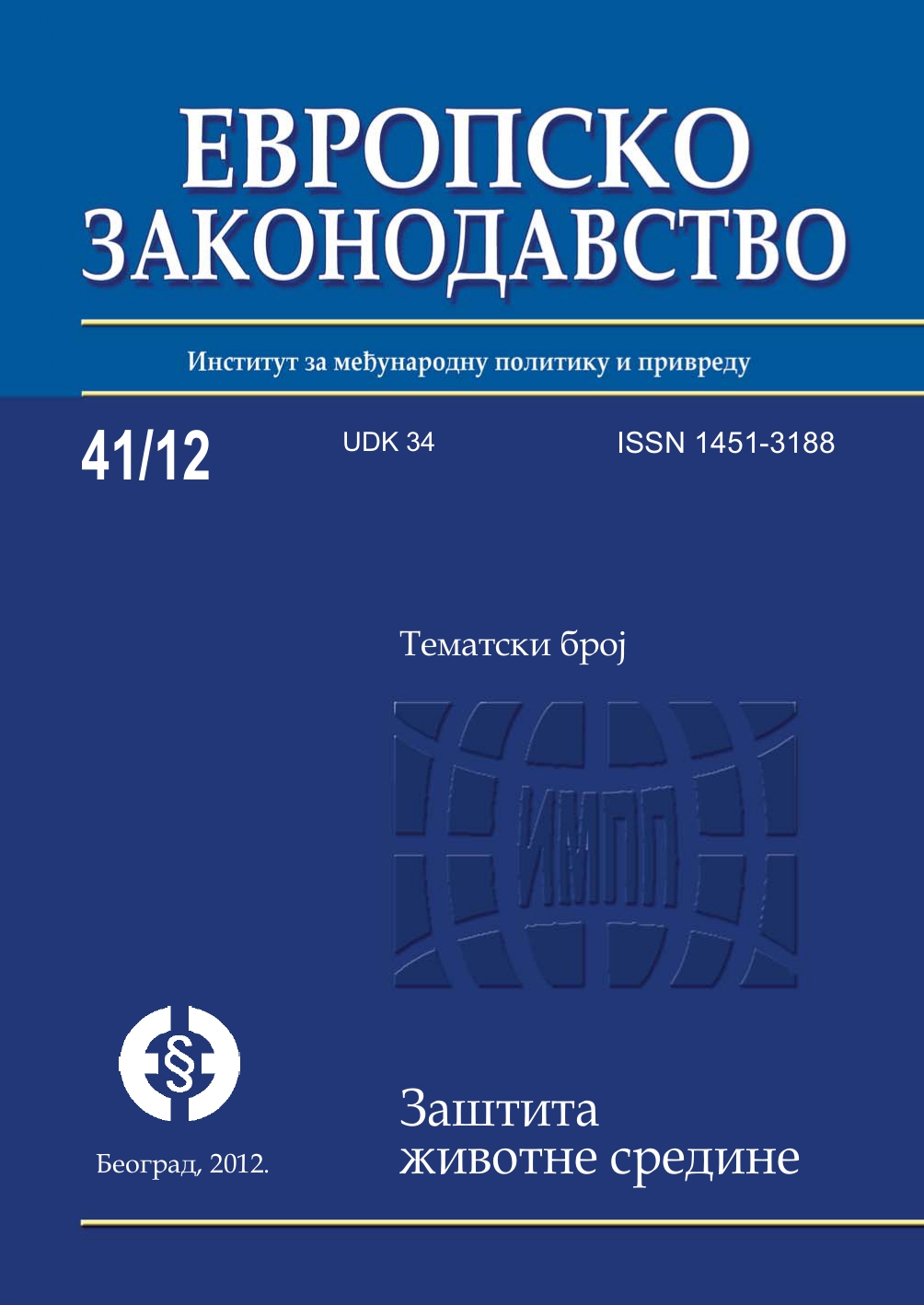 ЕВРОПСКО ЗАКОНОДАВСТВО

Институт за међународну политику и привреду

41/12

UDK 34

ISSN 1451-3188

Тематски број

ИМПП

§

Београд, 2012.

Заштита животне средине